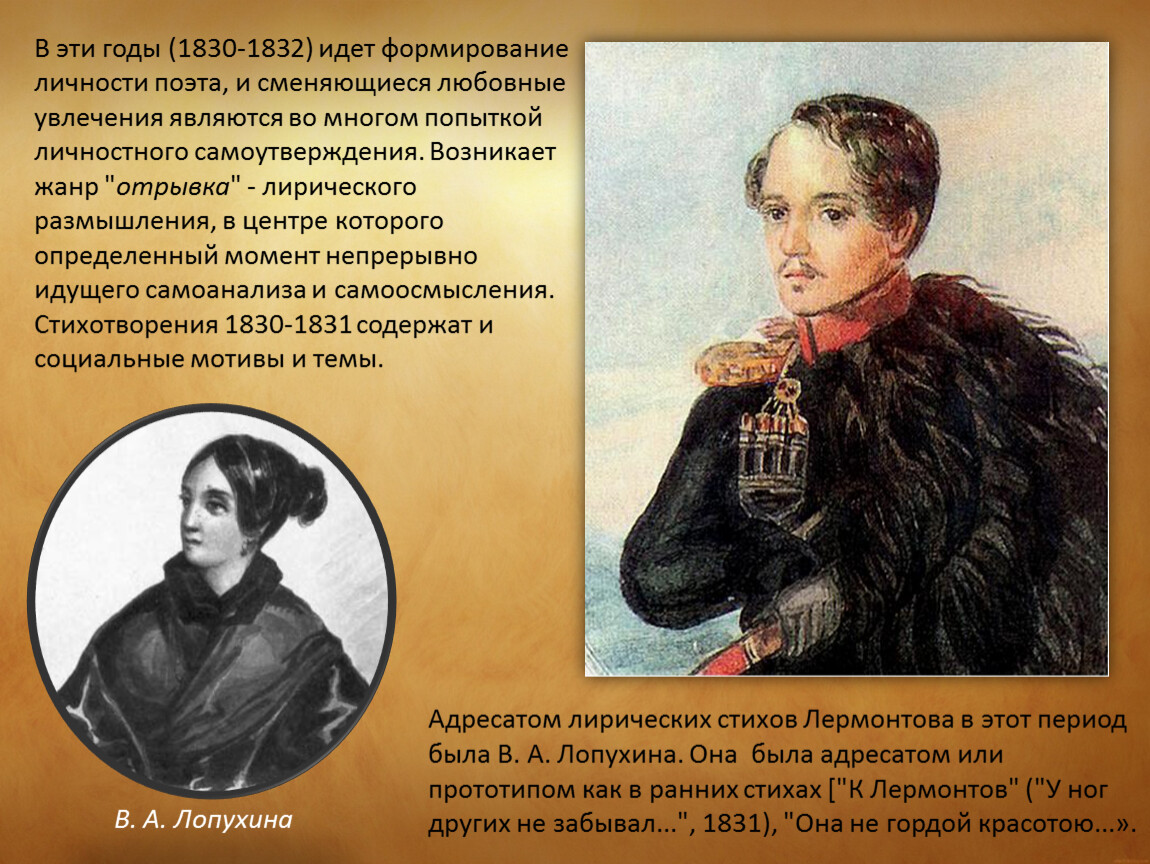 В эти годы (1830-1832) идет формирование личности поэта, и сменяющиеся любовные увлечения являются во многом попыткой личностного самоутверждения. Возникает жанр "отрывка" - лирического размышления, в центре которого определенный момент непрерывно идущего самоанализа и самоосмысления. Стихотворения 1830-1831 содержат и социальные мотивы и темы.

В. А. Лопухина

Адресатом лирических стихов Лермонтова в этот период была В. А. Лопухина. Она была адресатом или прототипом как в ранних стихах ["К Лермонтов" ("У ног других не забывал...", 1831), "Она не гордой красотою...».